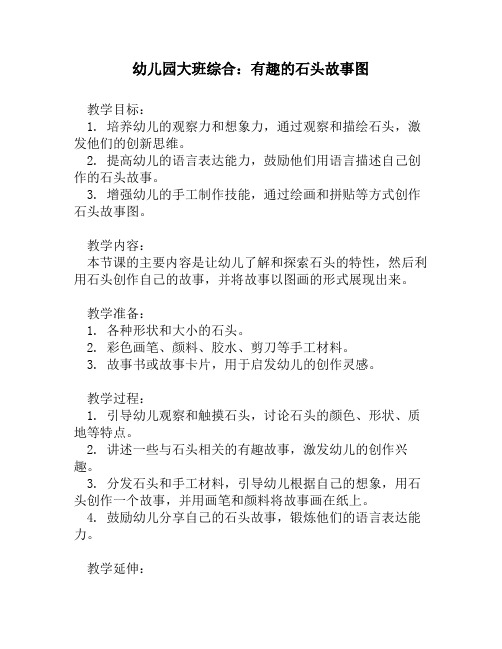 幼儿园大班综合：有趣的石头故事图

教学目标：
1. 培养幼儿的观察力和想象力，通过观察和描绘石头，激发他们的创新思维。
2. 提高幼儿的语言表达能力，鼓励他们用语言描述自己创作的石头故事。
3. 增强幼儿的手工制作技能，通过绘画和拼贴等方式创作石头故事图。

教学内容：
本节课的主要内容是让幼儿了解和探索石头的特性，然后利用石头创作自己的故事，并将故事以图画的形式展现出来。

教学准备：
1. 各种形状和大小的石头。
2. 彩色画笔、颜料、胶水、剪刀等手工材料。
3. 故事书或故事卡片，用于启发幼儿的创作灵感。

教学过程：
1. 引导幼儿观察和触摸石头，讨论石头的颜色、形状、质地等特点。
2. 讲述一些与石头相关的有趣故事，激发幼儿的创作兴趣。
3. 分发石头和手工材料，引导幼儿根据自己的想象，用石头创作一个故事，并用画笔和颜料将故事画在纸上。
4. 鼓励幼儿分享自己的石头故事，锻炼他们的语言表达能力。

教学延伸：